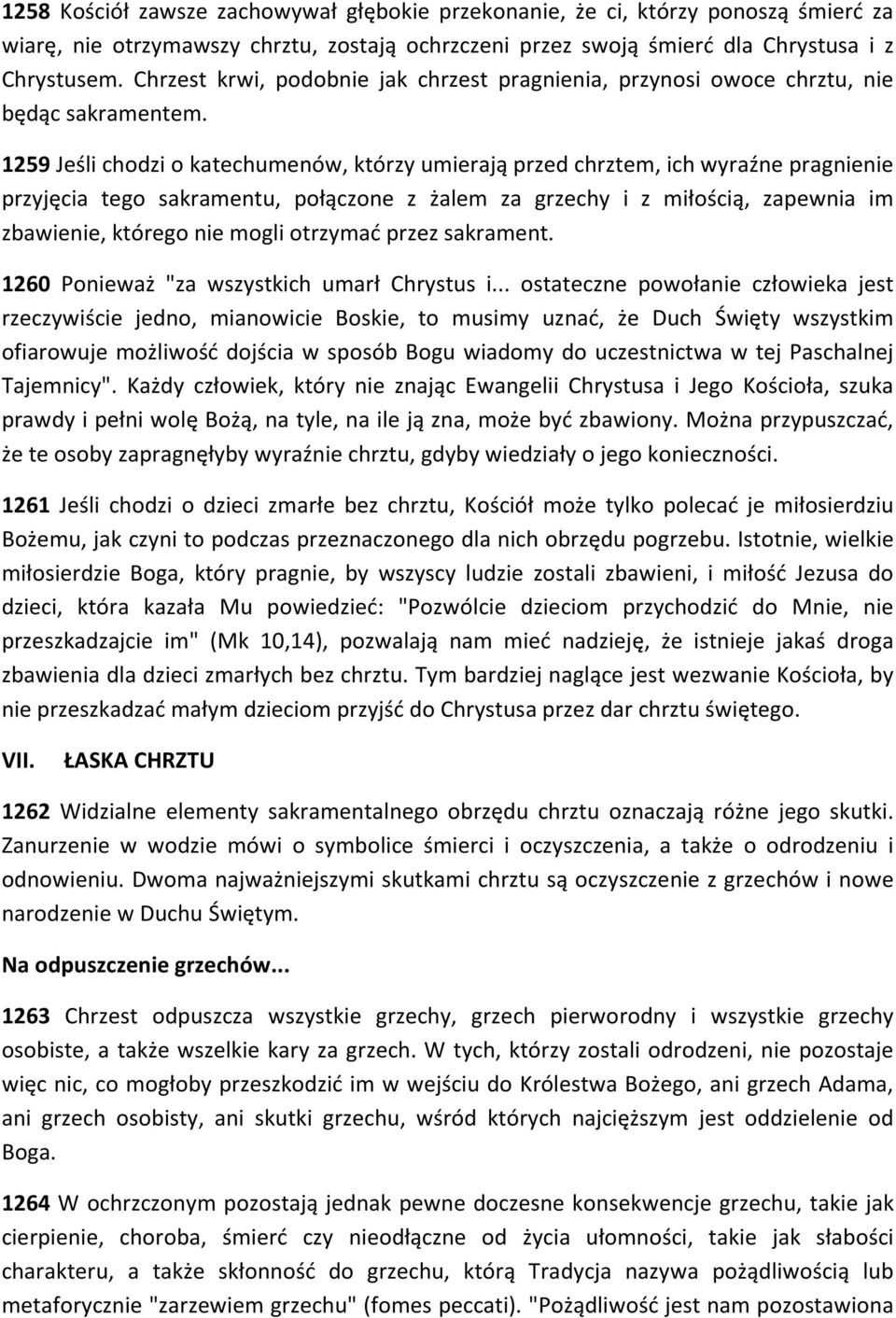 1258 Kościół zawsze zachowywał głębokie przekonanie, że ci, którzy ponoszą śmierć za wiarę, nie otrzymawszy chrztu, zostają ochrzczeni przez swoją śmierć dla Chrystusa i z Chrystusem. Chrzest krwi, podobnie jak chrzest pragnienia, przynosi owoce chrztu, nie będąc sakramentem.

1259 Jeśli chodzi o katechumenów, którzy umierają przed chrztem, ich wyraźne pragnienie przyjęcia tego sakramentu, połączone z żalem za grzechy i z miłością, zapewnia im zbawienie, którego nie mogli otrzymać przez sakrament.

1260 Ponieważ "za wszystkich umarł Chrystus i... ostateczne powołanie człowieka jest rzeczywiście jedno, mianowicie Boskie, to musimy uznać, że Duch Święty wszystkim ofiarowuje możliwość dojścia w sposób Bogu wiadomy do uczestnictwa w tej Paschalnej Tajemnicy". Każdy człowiek, który nie znając Ewangelii Chrystusa i Jego Kościoła, szuka prawdy i pełni wolę Bożą, na tyle, na ile ją zna, może być zbawiony. Można przypuszczać, że te osoby zapragnęłyby wyraźnie chrztu, gdyby wiedziały o jego konieczności.

1261 Jeśli chodzi o dzieci zmarłe bez chrztu, Kościół może tylko polecać je miłosierdziu Bożemu, jak czyni to podczas przeznaczonego dla nich obrzędu pogrzebu. Istotnie, wielkie miłosierdzie Boga, który pragnie, by wszyscy ludzie zostali zbawieni, i miłość Jezusa do dzieci, która kazała Mu powiedzieć: "Pozwólcie dzieciom przychodzić do Mnie, nie przeszkadzajcie im" (Mk 10,14), pozwalają nam mieć nadzieję, że istnieje jakaś droga zbawienia dla dzieci zmarłych bez chrztu. Tym bardziej naglące jest wezwanie Kościoła, by nie przeszkadzać małym dzieciom przyjść do Chrystusa przez dar chrztu świętego.

VII. ŁASKA CHRZTU

1262 Widzialne elementy sakramentalnego obrzędu chrztu oznaczają różne jego skutki. Zanurzenie w wodzie mówi o symbolice śmierci i oczyszczenia, a także o odrodzeniu i odnowieniu. Dwoma najważniejszymi skutkami chrztu są oczyszczenie z grzechów i nowe narodzenie w Duchu Świętym.

Na odpuszczenie grzechów...

1263 Chrzest odpuszcza wszystkie grzechy, grzech pierworodny i wszystkie grzechy osobiste, a także wszelkie kary za grzech. W tych, którzy zostali odrodzeni, nie pozostaje więc nic, co mogłoby przeszkodzić im w wejściu do Królestwa Bożego, ani grzech Adama, ani grzech osobisty, ani skutki grzechu, wśród których najcięższym jest oddzielenie od Boga.

1264 W ochrzczonym pozostają jednak pewne doczesne konsekwencje grzechu, takie jak cierpienie, choroba, śmierć czy nieodłączne od życia ułomności, takie jak słabości charakteru, a także skłonność do grzechu, którą Tradycja nazywa pożądliwością lub metaforycznie "zarzewiem grzechu" (fomes peccati). "Pożądliwość jest nam pozostawiona